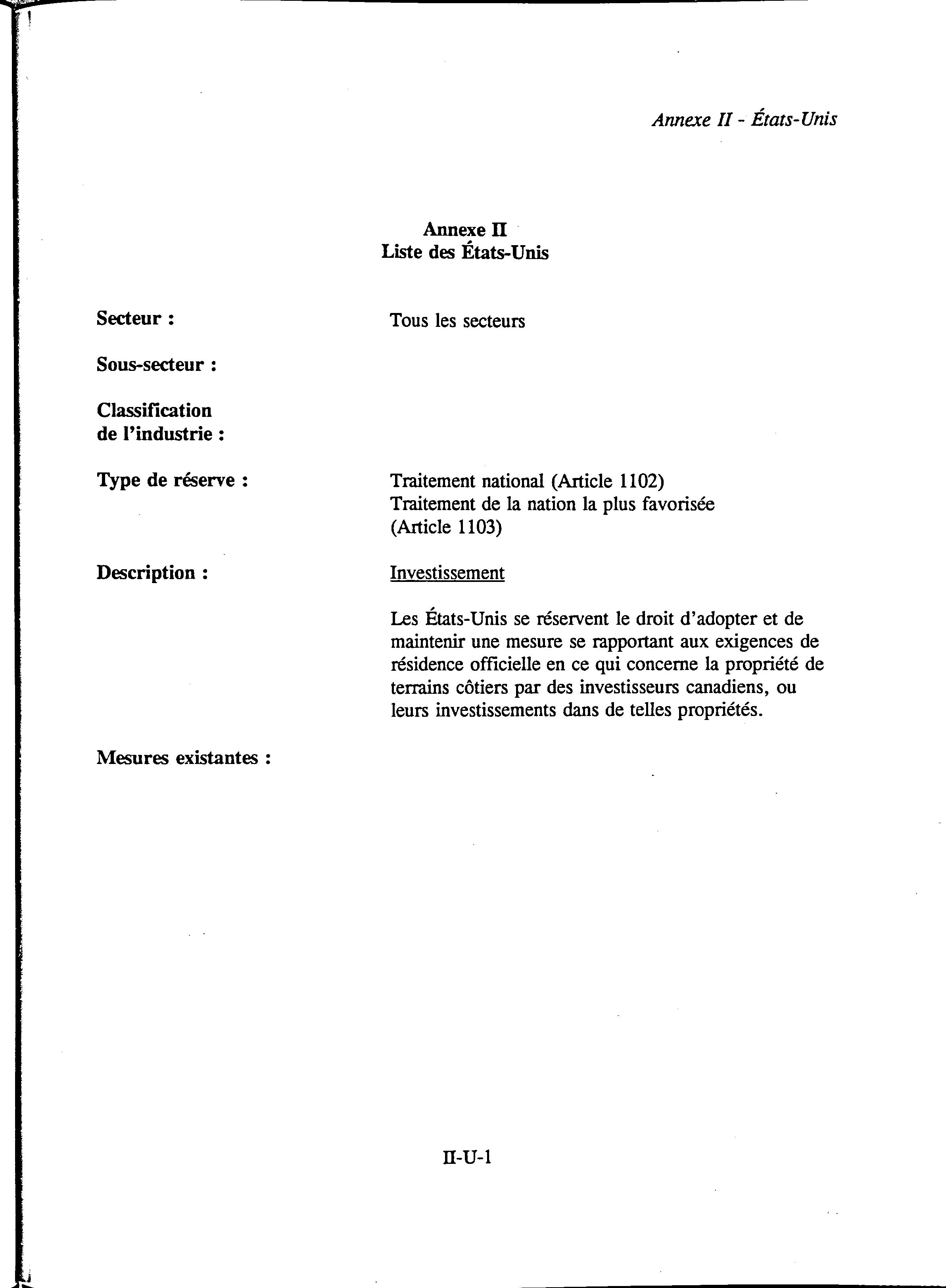 Annexe II - États-Unis

Annexe II
Liste des États-Unis

Secteur : Tous les secteurs

Sous-secteur :

Classification de l'industrie :

Type de réserve : Traitement national (Article 1102)
Traitement de la nation la plus favorisée (Article 1103)

Description : Investissement

Les États-Unis se réservent le droit d'adopter et de maintenir une mesure se rapportant aux exigences de résidence officielle en ce qui concerne la propriété de terrains côtiers par des investisseurs canadiens, ou leurs investissements dans de telles propriétés.

Mesures existantes :

II-U-1